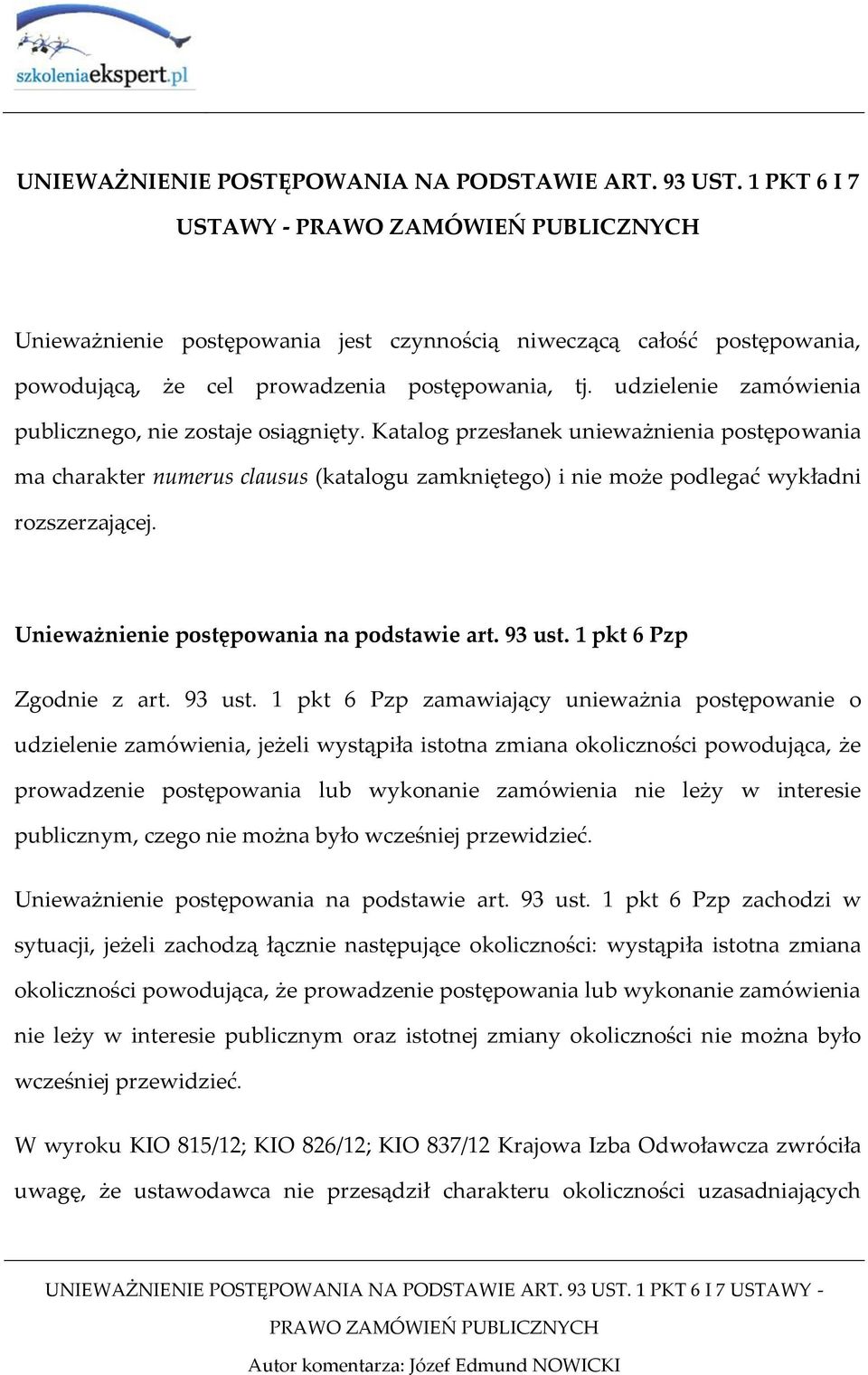 szkoleniaekspert.pl

UNIEWAŻNIENIE POSTĘPOWANIA NA PODSTAWIE ART. 93 UST. 1 PKT 6 I 7 USTAWY - PRAWO ZAMÓWIEŃ PUBLICZNYCH

Unieważnienie postępowania jest czynnością niweczącą całość postępowania, powodującą, że cel prowadzenia postępowania, tj. udzielenie zamówienia publicznego, nie zostaje osiągnięty. Katalog przesłanek unieważnienia postępowania ma charakter numerus clausus (katalogu zamkniętego) i nie może podlegać wykładni rozszerzającej.

Unieważnienie postępowania na podstawie art. 93 ust. 1 pkt 6 Pzp

Zgodnie z art. 93 ust. 1 pkt 6 Pzp zamawiający unieważnia postępowanie o udzielenie zamówienia, jeżeli wystąpiła istotna zmiana okoliczności powodująca, że prowadzenie postępowania lub wykonanie zamówienia nie leży w interesie publicznym, czego nie można było wcześniej przewidzieć.

Unieważnienie postępowania na podstawie art. 93 ust. 1 pkt 6 Pzp zachodzi w sytuacji, jeżeli zachodzą łącznie następujące okoliczności: wystąpiła istotna zmiana okoliczności powodująca, że prowadzenie postępowania lub wykonanie zamówienia nie leży w interesie publicznym oraz istotnej zmiany okoliczności nie można było wcześniej przewidzieć.

W wyroku KIO 815/12; KIO 826/12; KIO 837/12 Krajowa Izba Odwoławcza zwróciła uwagę, że ustawodawca nie przesądził charakteru okoliczności uzasadniających

UNIEWAŻNIENIE POSTĘPOWANIA NA PODSTAWIE ART. 93 UST. 1 PKT 6 I 7 USTAWY - PRAWO ZAMÓWIEŃ PUBLICZNYCH

Autor komentarza: Józef Edmund NOWICKI